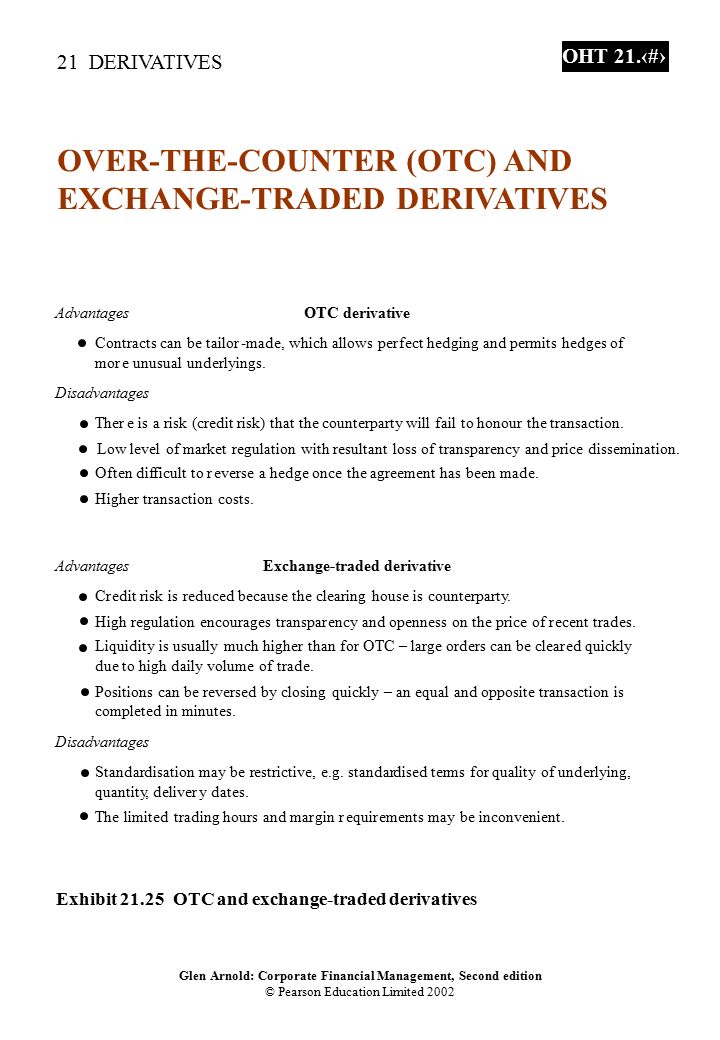 21 DERIVATIVES

OHT 21.‹#›

OVER-THE-COUNTER (OTC) AND EXCHANGE-TRADED DERIVATIVES

Advantages

OTC derivative

● Contracts can be tailor-made, which allows perfect hedging and permits hedges of more unusual underlyings.

Disadvantages

● There is a risk (credit risk) that the counterparty will fail to honour the transaction.

● Low level of market regulation with resultant loss of transparency and price dissemination.

● Often difficult to reverse a hedge once the agreement has been made.

● Higher transaction costs.

Advantages

Exchange-traded derivative

● Credit risk is reduced because the clearing house is counterparty.

● High regulation encourages transparency and openness on the price of recent trades.

● Liquidity is usually much higher than for OTC – large orders can be cleared quickly due to high daily volume of trade.

● Positions can be reversed by closing quickly – an equal and opposite transaction is completed in minutes.

Disadvantages

● Standardisation may be restrictive, e.g. standardised terms for quality of underlying, quantity, delivery dates.

● The limited trading hours and margin requirements may be inconvenient.

Exhibit 21.25 OTC and exchange-traded derivatives

Glen Arnold: Corporate Financial Management, Second edition
© Pearson Education Limited 2002